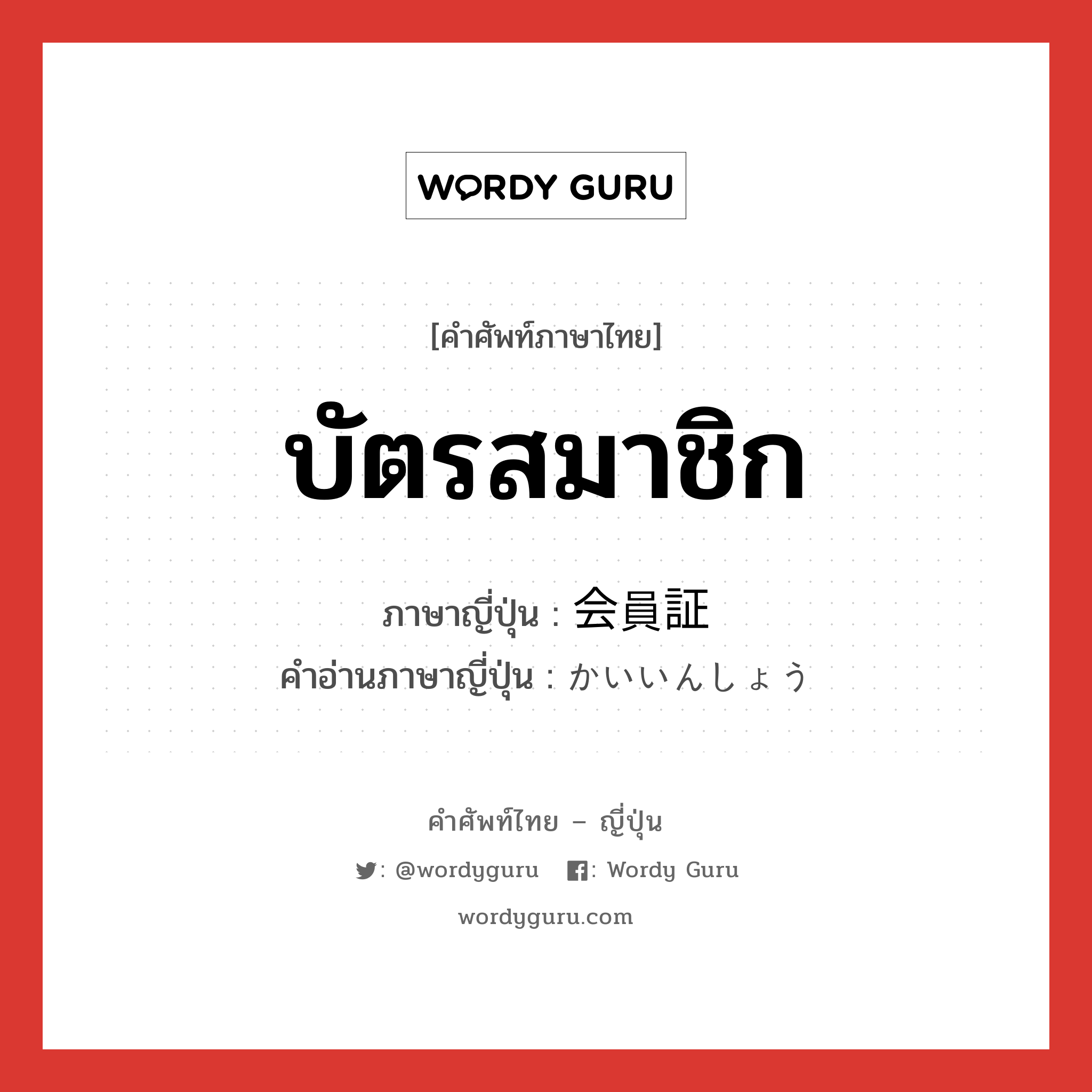 WORDY GURU

[คำศัพท์ภาษาไทย]

บัตรสมาชิก

ภาษาญี่ปุ่น : 会員証
คำอ่านภาษาญี่ปุ่น : かいいんしょう

คำศัพท์ไทย – ญี่ปุ่น

: @wordyguru : Wordy Guru

wordyguru.com